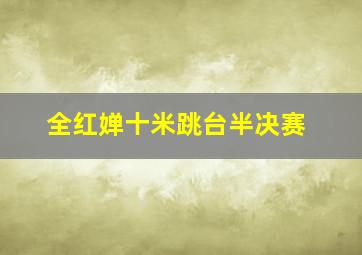 全红婵十米跳台半决赛